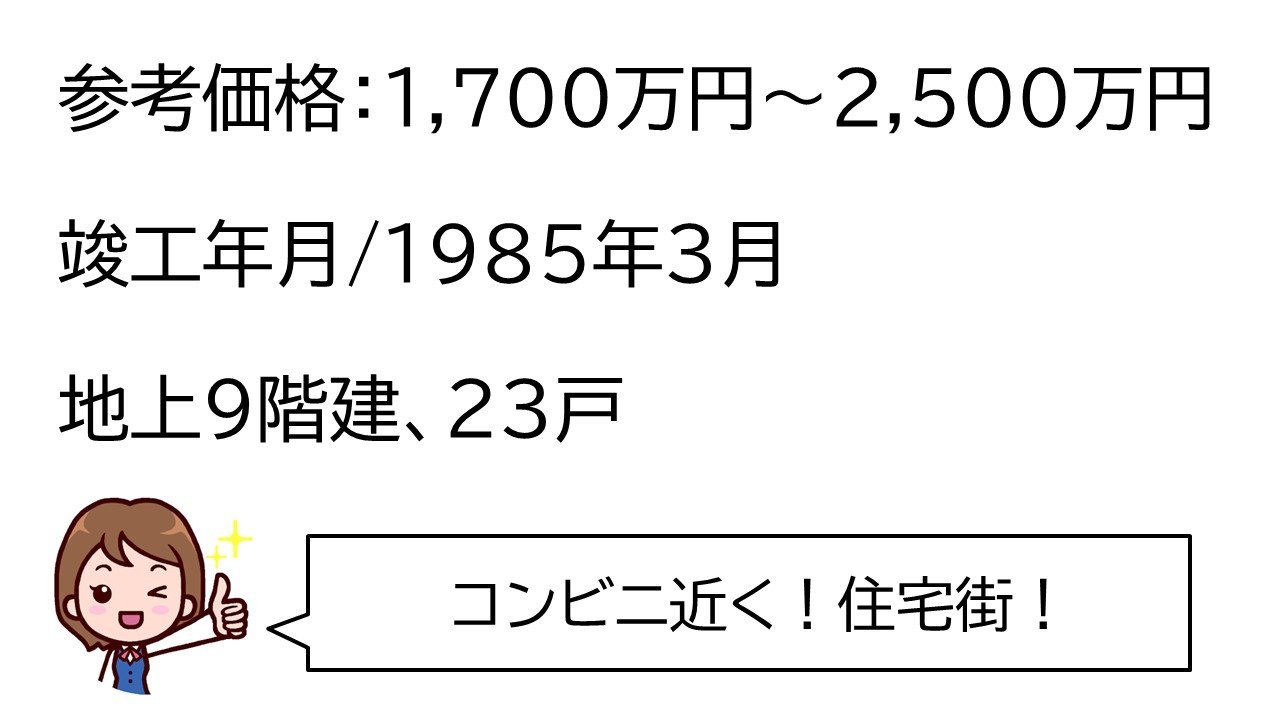 参考価格:1,700万円～2,500万円

竣工年月/1985年3月

地上9階建、23戸

コンビニ近く！住宅街！